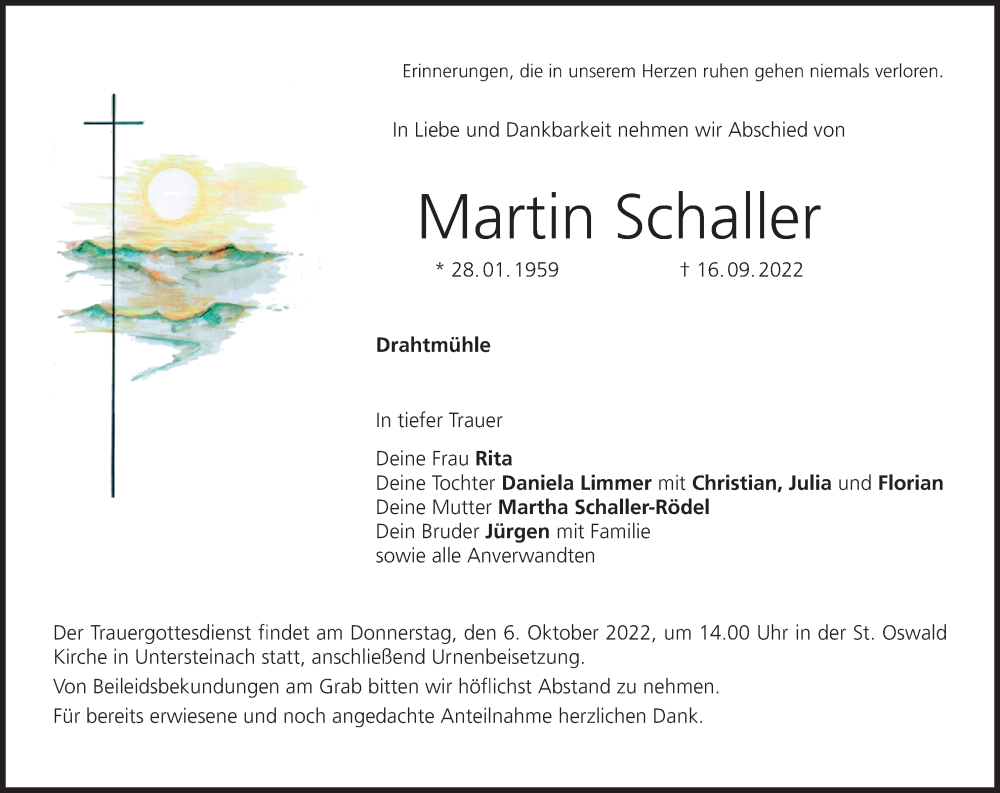 Erinnerungen, die in unserem Herzen ruhen gehen niemals verloren.

In Liebe und Dankbarkeit nehmen wir Abschied von

Martin Schaller

* 28. 01. 1959 † 16. 09. 2022

Drahtmühle

In tiefer Trauer

Deine Frau Rita
Deine Tochter Daniela Limmer mit Christian, Julia und Florian
Deine Mutter Martha Schaller-Rödel
Dein Bruder Jürgen mit Familie
sowie alle Anverwandten

Der Trauergottesdienst findet am Donnerstag, den 6. Oktober 2022, um 14.00 Uhr in der St. Oswald Kirche in Untersteinach statt, anschließend Urnenbeisetzung.

Von Beileidsbekundungen am Grab bitten wir höflichst Abstand zu nehmen.

Für bereits erwiesene und noch angedachte Anteilnahme herzlichen Dank.